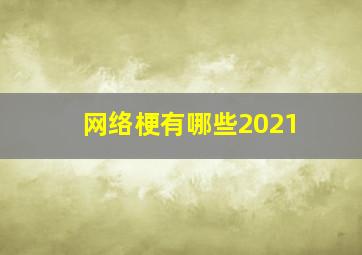 网络梗有哪些2021